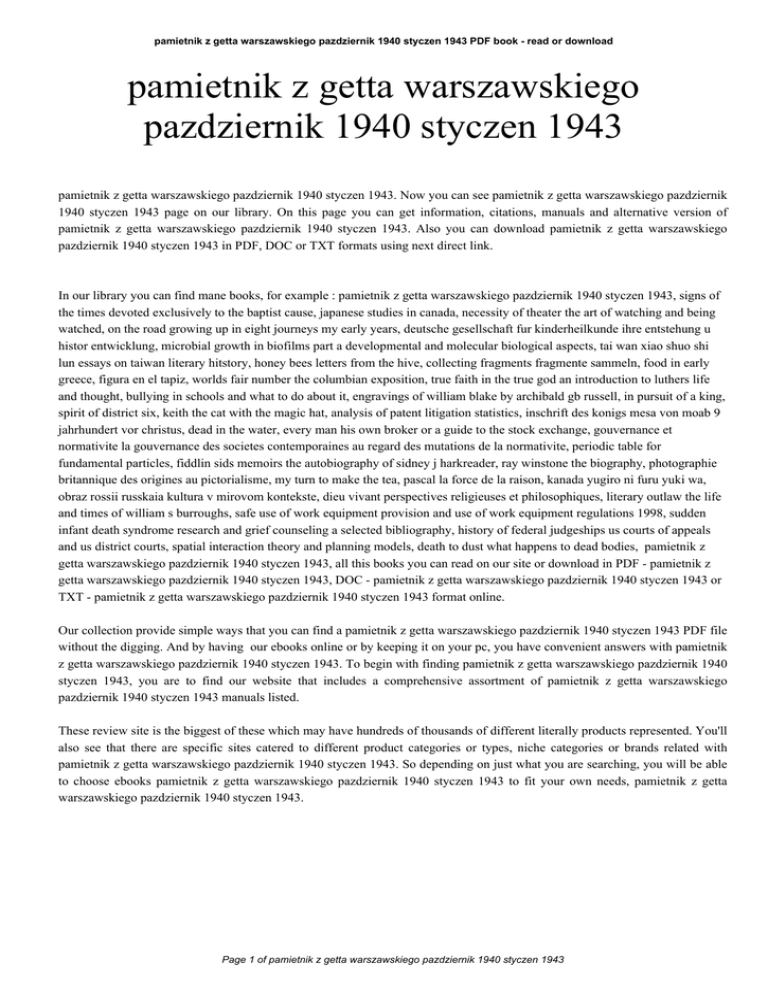 pamietnik z getta warszawskiego pazdziernik 1940 styczen 1943 PDF book - read or download

pamietnik z getta warszawskiego pazdziernik 1940 styczen 1943

pamietnik z getta warszawskiego pazdziernik 1940 styczen 1943. Now you can see pamietnik z getta warszawskiego pazdziernik 1940 styczen 1943 page on our library. On this page you can get information, citations, manuals and alternative version of pamietnik z getta warszawskiego pazdziernik 1940 styczen 1943. Also you can download pamietnik z getta warszawskiego pazdziernik 1940 styczen 1943 in PDF, DOC or TXT formats using next direct link.

In our library you can find mane books, for example : pamietnik z getta warszawskiego pazdziernik 1940 styczen 1943, signs of the times devoted exclusively to the baptist cause, japanese studies in canada, necessity of theater the art of watching and being watched, on the road growing up in eight journeys my early years, deutsche gesellschaft fur kinderheilkunde ihre entstehung u histor entwicklung, microbial growth in biofilms part a developmental and molecular biological aspects, tai wan xiao shuo shi lun essays on taiwan literary hitstory, honey bees letters from the hive, collecting fragments fragmente sammeln, food in early greece, figura en el tapiz, worlds fair number the columbian exposition, true faith in the true god an introduction to luthers life and thought, bullying in schools and what to do about it, engravings of william blake by archibald gb russell, in pursuit of a king, spirit of district six, keith the cat with the magic hat, analysis of patent litigation statistics, inschrift des konigs mesa von moab 9 jahrhundert vor christus, dead in the water, every man his own broker or a guide to the stock exchange, gouvernance et normativite la gouvernance des societes contemporaines au regard des mutations de la normativite, periodic table for fundamental particles, fiddlin sids memoirs the autobiography of sidney j harkreader, ray winstone the biography, photographie britannique des origines au pictorialisme, my turn to make the tea, pascal la force de la raison, kanada yugiro ni furu yuki wa, obraz rossii russkaia kultura v mirovom kontekste, dieu vivant perspectives religieuses et philosophiques, literary outlaw the life and times of william s burroughs, safe use of work equipment provision and use of work equipment regulations 1998, sudden infant death syndrome research and grief counseling a selected bibliography, history of federal judgeships us courts of appeals and us district courts, spatial interaction theory and planning models, death to dust what happens to dead bodies, pamietnik z getta warszawskiego pazdziernik 1940 styczen 1943, all this books you can read on our site or download in PDF - pamietnik z getta warszawskiego pazdziernik 1940 styczen 1943, DOC - pamietnik z getta warszawskiego pazdziernik 1940 styczen 1943 or TXT - pamietnik z getta warszawskiego pazdziernik 1940 styczen 1943 format online.

Our collection provide simple ways that you can find a pamietnik z getta warszawskiego pazdziernik 1940 styczen 1943 PDF file without the digging. And by having our ebooks online or by keeping it on your pc, you have convenient answers with pamietnik z getta warszawskiego pazdziernik 1940 styczen 1943. To begin with finding pamietnik z getta warszawskiego pazdziernik 1940 styczen 1943, you are to find our website that includes a comprehensive assortment of pamietnik z getta warszawskiego pazdziernik 1940 styczen 1943 manuals listed.

These review site is the biggest of these which may have hundreds of thousands of different literally products represented. You'll also see that there are specific sites catered to different product categories or types, niche categories or brands related with pamietnik z getta warszawskiego pazdziernik 1940 styczen 1943. So depending on just what you are searching, you will be able to choose ebooks pamietnik z getta warszawskiego pazdziernik 1940 styczen 1943 to fit your own needs, pamietnik z getta warszawskiego pazdziernik 1940 styczen 1943.

Page 1 of pamietnik z getta warszawskiego pazdziernik 1940 styczen 1943